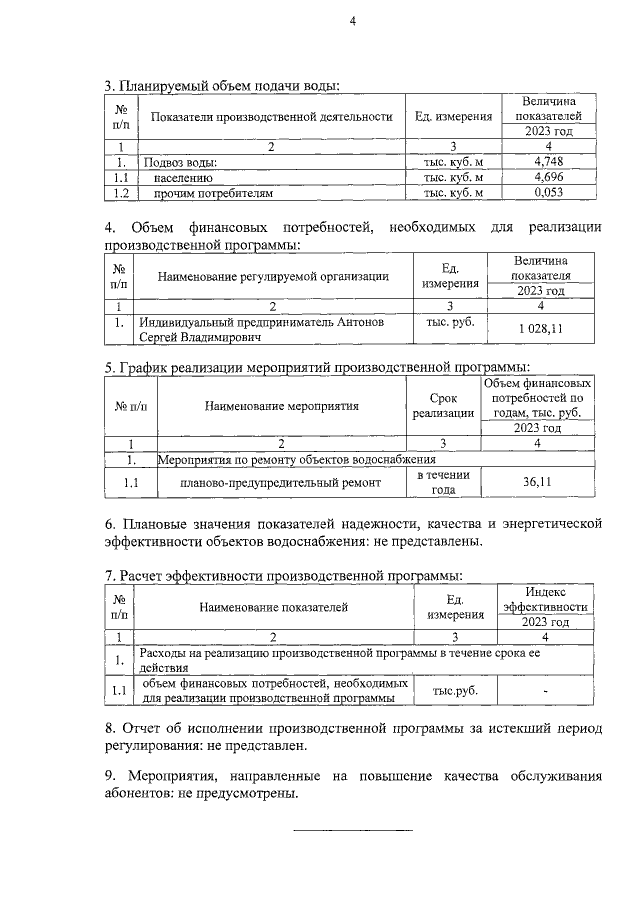 4

3. Планируемый объем подачи воды:

| № п/п | Показатели производственной деятельности | Ед. измерения | Величина показателей 2023 год |
|---|---|---|---|
| 1 | 2 | 3 | 4 |
| 1. | Подвоз воды: | тыс. куб. м | 4,748 |
| 1.1 | населению | тыс. куб. м | 4,696 |
| 1.2 | прочим потребителям | тыс. куб. м | 0,053 |

4. Объем финансовых потребностей, необходимых для реализации производственной программы:

| № п/п | Наименование регулируемой организации | Ед. измерения | Величина показателя 2023 год |
|---|---|---|---|
| 1 | 2 | 3 | 4 |
| 1. | Индивидуальный предприниматель Антонов Сергей Владимирович | тыс. руб. | 1 028,11 |

5. График реализации мероприятий производственной программы:

| № п/п | Наименование мероприятия | Срок реализации | Объем финансовых потребностей по годам, тыс. руб. 2023 год |
|---|---|---|---|
| 1 | 2 | 3 | 4 |
| 1. | Мероприятия по ремонту объектов водоснабжения | | |
| 1.1 | планово-предупредительный ремонт | в течении года | 36,11 |

6. Плановые значения показателей надежности, качества и энергетической эффективности объектов водоснабжения: не представлены.

7. Расчет эффективности производственной программы:

| № п/п | Наименование показателей | Ед. измерения | Индекс эффективности 2023 год |
|---|---|---|---|
| 1 | 2 | 3 | 4 |
| 1. | Расходы на реализацию производственной программы в течение срока ее действия | | |
| 1.1 | объем финансовых потребностей, необходимых для реализации производственной программы | тыс.руб. | - |

8. Отчет об исполнении производственной программы за истекший период регулирования: не представлен.

9. Мероприятия, направленные на повышение качества обслуживания абонентов: не предусмотрены.